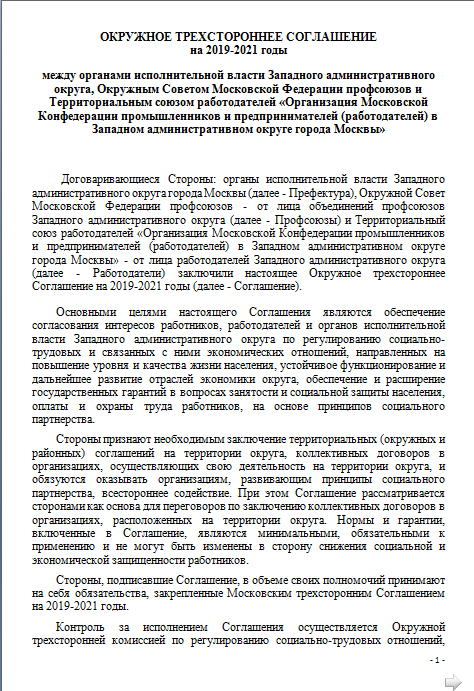 ОКРУЖНОЕ ТРЕХСТОРОННЕЕ СОГЛАШЕНИЕ
на 2019-2021 годы

между органами исполнительной власти Западного административного округа, Окружным Советом Московской Федерации профсоюзов и Территориальным союзом работодателей «Организация Московской Конфедерации промышленников и предпринимателей (работодателей) в Западном административном округе города Москвы»

Договаривающиеся Стороны: органы исполнительной власти Западного административного округа города Москвы (далее - Префектура), Окружной Совет Московской Федерации профсоюзов - от лица объединений профсоюзов Западного административного округа (далее - Профсоюзы) и Территориальный союз работодателей «Организация Московской Конфедерации промышленников и предпринимателей (работодателей) в Западном административном округе города Москвы» - от лица работодателей Западного административного округа (далее - Работодатели) заключили настоящее Окружное трехстороннее Соглашение на 2019-2021 годы (далее - Соглашение).

Основными целями настоящего Соглашения являются обеспечение согласования интересов работников, работодателей и органов исполнительной власти Западного административного округа по регулированию социально-трудовых и связанных с ними экономических отношений, направленных на повышение уровня и качества жизни населения, устойчивое функционирование и дальнейшее развитие отраслей экономики округа, обеспечение и расширение государственных гарантий в вопросах занятости и социальной защиты населения, оплаты и охраны труда работников, на основе принципов социального партнерства.

Стороны признают необходимым заключение территориальных (окружных и районных) соглашений на территории округа, коллективных договоров в организациях, осуществляющих свою деятельность на территории округа, и обязуются оказывать организациям, развивающим принципы социального партнерства, всестороннее содействие. При этом Соглашение рассматривается сторонами как основа для переговоров по заключению коллективных договоров в организациях, расположенных на территории округа. Нормы и гарантии, включенные в Соглашение, являются минимальными, обязательными к применению и не могут быть изменены в сторону снижения социальной и экономической защищенности работников.

Стороны, подписавшие Соглашение, в объеме своих полномочий принимают на себя обязательства, закрепленные Московским трехсторонним Соглашением на 2019-2021 годы.

Контроль за исполнением Соглашения осуществляется Окружной трехсторонней комиссией по регулированию социально-трудовых отношений,

- 1 -